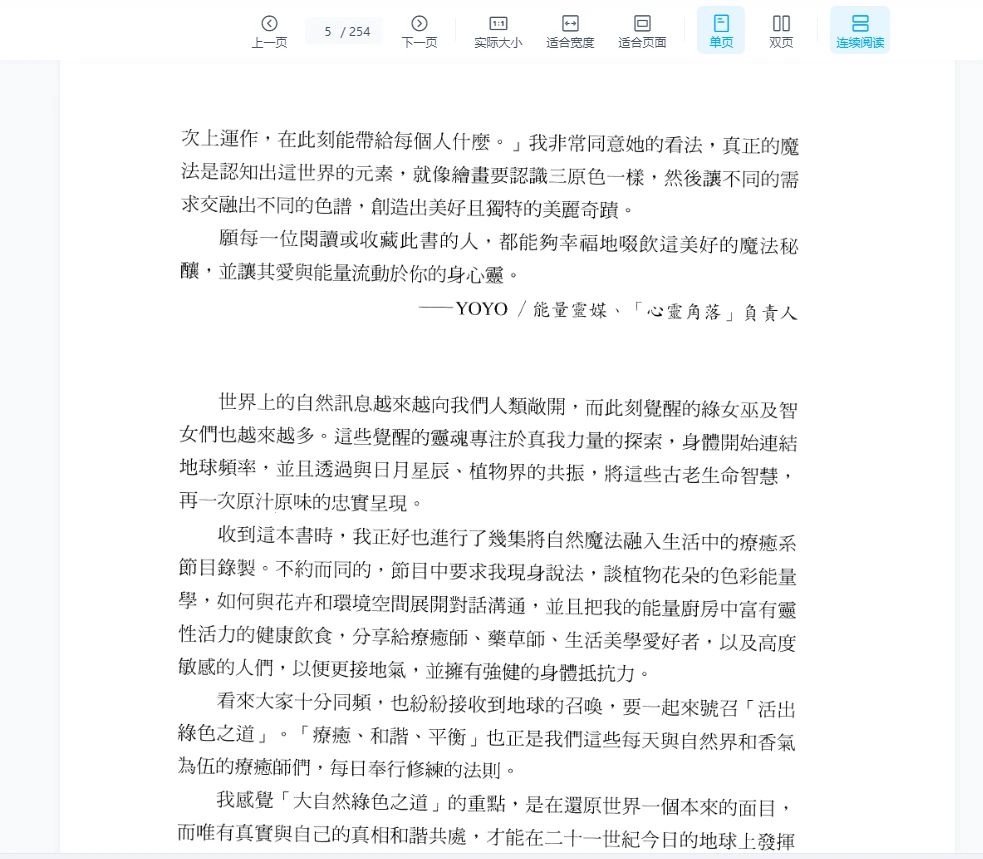 上一页 5 / 254 下一页 实际大小 适合宽度 适合页面 单页 双页 连续阅读

次上運作，在此刻能帶給每個人什麼。」我非常同意她的看法，真正的魔法是認知出這世界的元素，就像繪畫要認識三原色一樣，然後讓不同的需求交融出不同的色譜，創造出美好且獨特的美麗奇蹟。

願每一位閱讀或收藏此書的人，都能夠幸福地啜飲這美好的魔法秘釀，並讓其愛與能量流動於你的身心靈。

——YOYO／能量靈媒、「心靈角落」負責人

世界上的自然訊息越來越向我們人類敞開，而此刻覺醒的綠女巫及智女們也越來越多。這些覺醒的靈魂專注於真我力量的探索，身體開始連結地球頻率，並且透過與日月星辰、植物界的共振，將這些古老生命智慧，再一次原汁原味的忠實呈現。

收到這本書時，我正好也進行了幾集將自然魔法融入生活中的療癒系節目錄製。不約而同的，節目中要求我現身說法，談植物花朵的色彩能量學，如何與花卉和環境空間展開對話溝通，並且把我的能量廚房中富有靈性活力的健康飲食，分享給療癒師、藥草師、生活美學愛好者，以及高度敏感的人們，以便更接地氣，並擁有強健的身體抵抗力。

看來大家十分同頻，也紛紛接收到地球的召喚，要一起來號召「活出綠色之道」。「療癒、和諧、平衡」也正是我們這些每天與自然界和香氣為伍的療癒師們，每日奉行修練的法則。

我感覺「大自然綠色之道」的重點，是在還原世界一個本來的面目，而唯有真實與自己的真相和諧共處，才能在二十一世紀今日的地球上發揮